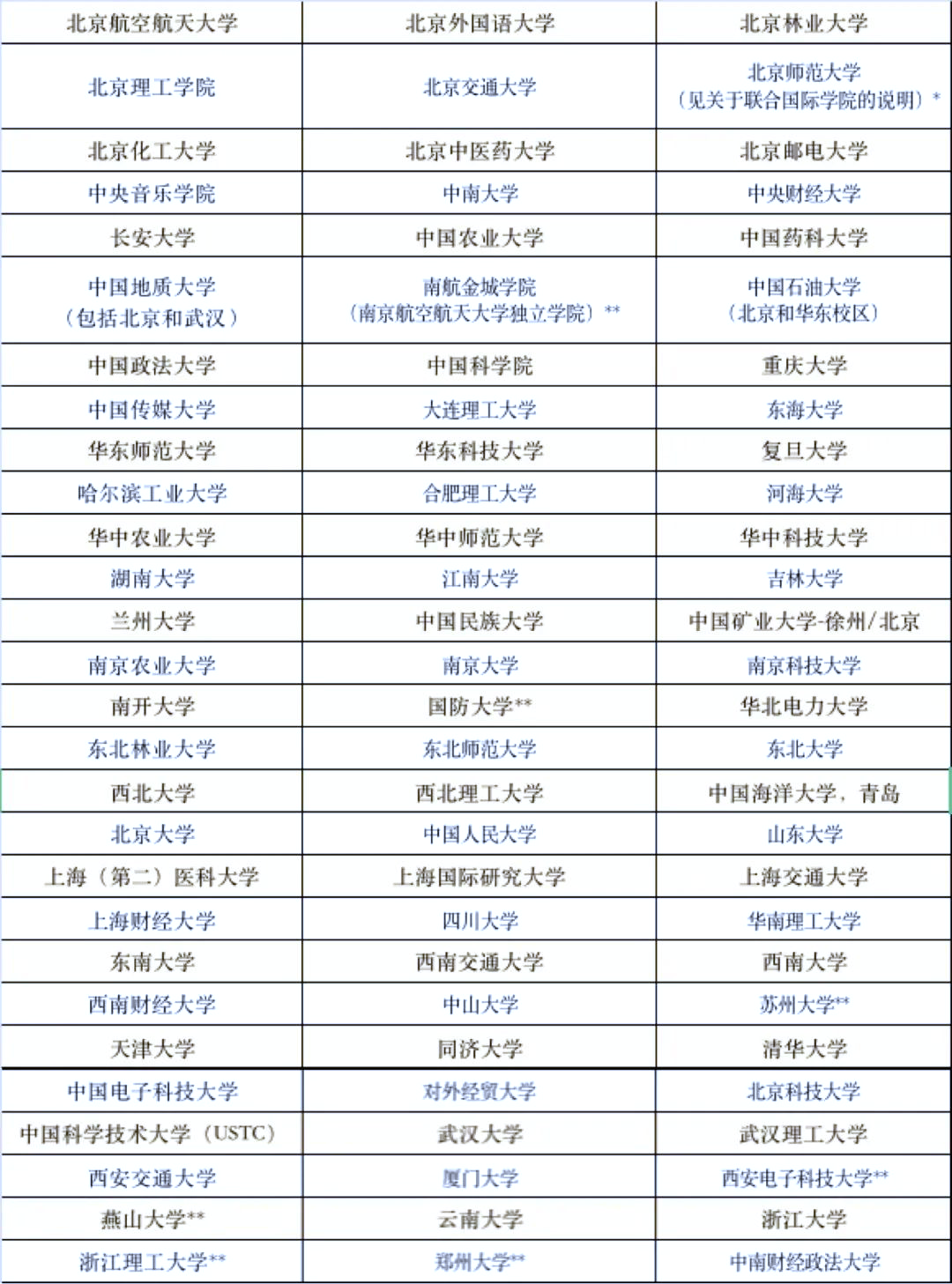 | 北京航空航天大学 | 北京外国语大学 | 北京林业大学 |
|---|---|---|
| 北京理工学院 | 北京交通大学 | 北京师范大学（见关于联合国际学院的说明）* |
| 北京化工大学 | 北京中医药大学 | 北京邮电大学 |
| 中央音乐学院 | 中南大学 | 中央财经大学 |
| 长安大学 | 中国农业大学 | 中国药科大学 |
| 中国地质大学（包括北京和武汉） | 南航金城学院（南京航空航天大学独立学院）** | 中国石油大学（北京和华东校区） |
| 中国政法大学 | 中国科学院 | 重庆大学 |
| 中国传媒大学 | 大连理工大学 | 东海大学 |
| 华东师范大学 | 华东科技大学 | 复旦大学 |
| 哈尔滨工业大学 | 合肥理工大学 | 河海大学 |
| 华中农业大学 | 华中师范大学 | 华中科技大学 |
| 湖南大学 | 江南大学 | 吉林大学 |
| 兰州大学 | 中国民族大学 | 中国矿业大学-徐州/北京 |
| 南京农业大学 | 南京大学 | 南京科技大学 |
| 南开大学 | 国防大学** | 华北电力大学 |
| 东北林业大学 | 东北师范大学 | 东北大学 |
| 西北大学 | 西北理工大学 | 中国海洋大学，青岛 |
| 北京大学 | 中国人民大学 | 山东大学 |
| 上海（第二）医科大学 | 上海国际研究大学 | 上海交通大学 |
| 上海财经大学 | 四川大学 | 华南理工大学 |
| 东南大学 | 西南交通大学 | 西南大学 |
| 西南财经大学 | 中山大学 | 苏州大学** |
| 天津大学 | 同济大学 | 清华大学 |
| 中国电子科技大学 | 对外经贸大学 | 北京科技大学 |
| 中国科学技术大学（USTC） | 武汉大学 | 武汉理工大学 |
| 西安交通大学 | 厦门大学 | 西安电子科技大学** |
| 燕山大学** | 云南大学 | 浙江大学 |
| 浙江理工大学** | 郑州大学** | 中南财经政法大学 |